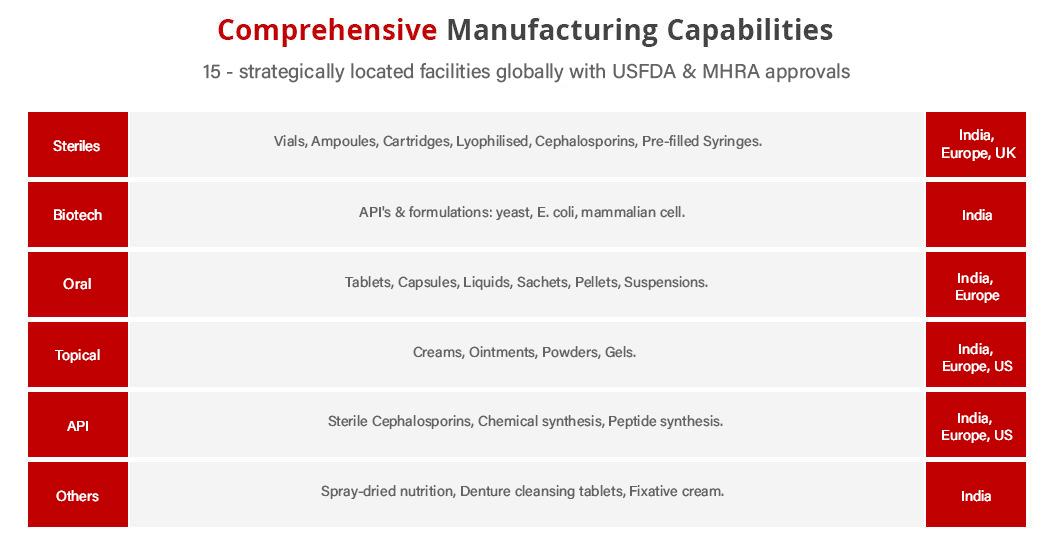 Comprehensive Manufacturing Capabilities

15 - strategically located facilities globally with USFDA & MHRA approvals

| Steriles | Vials, Ampoules, Cartridges, Lyophilised, Cephalosporins, Pre-filled Syringes. | India, Europe, UK |
|---|---|---|
| Biotech | API's & formulations: yeast, E. coli, mammalian cell. | India |
| Oral | Tablets, Capsules, Liquids, Sachets, Pellets, Suspensions. | India, Europe |
| Topical | Creams, Ointments, Powders, Gels. | India, Europe, US |
| API | Sterile Cephalosporins, Chemical synthesis, Peptide synthesis. | India, Europe, US |
| Others | Spray-dried nutrition, Denture cleansing tablets, Fixative cream. | India |